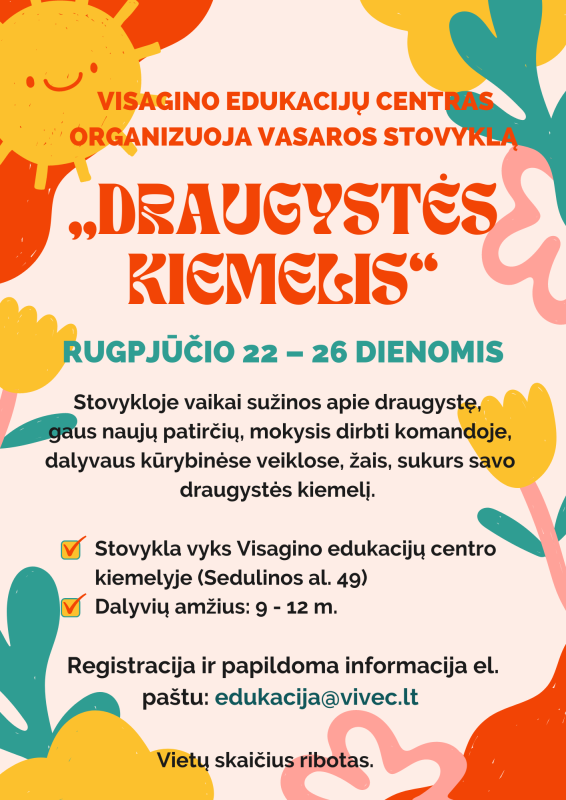 VISAGINO EDUKACIJŲ CENTRAS ORGANIZUOJA VASAROS STOVYKLĄ

„DRAUGYSTĖS KIEMELIS“

RUGPJŪČIO 22 – 26 DIENOMIS

Stovykloje vaikai sužinos apie draugystę, gaus naujų patirčių, mokysis dirbti komandoje, dalyvaus kūrybinėse veiklose, žais, sukurs savo draugystės kiemelį.

Stovykla vyks Visagino edukacijų centro kiemelyje (Sedulinos al. 49)

Dalyvių amžius: 9 - 12 m.

Registracija ir papildoma informacija el. paštu: edukacija@vivec.lt

Vietų skaičius ribotas.